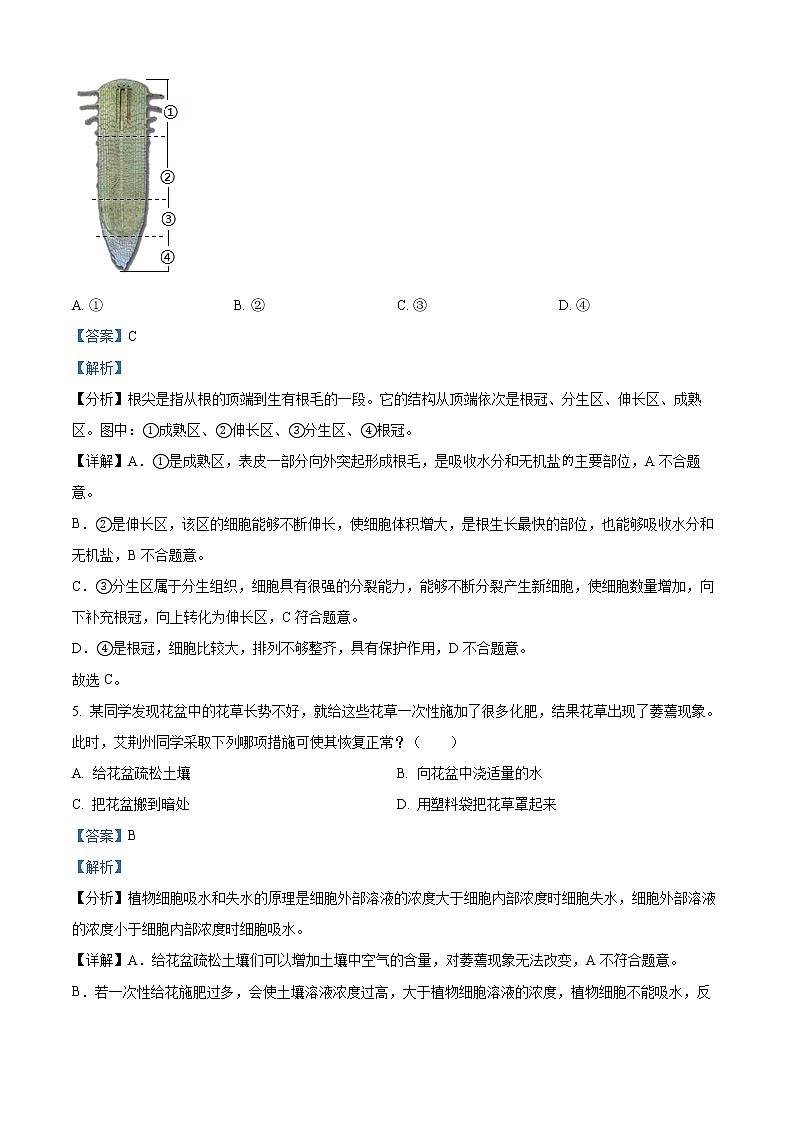 ①
②
③
④

A. ①　　B. ②　　C. ③　　D. ④

【答案】C

【解析】

【分析】根尖是指从根的顶端到生有根毛的一段。它的结构从顶端依次是根冠、分生区、伸长区、成熟区。图中：①成熟区、②伸长区、③分生区、④根冠。

【详解】A．①是成熟区，表皮一部分向外突起形成根毛，是吸收水分和无机盐的主要部位，A 不合题意。

B．②是伸长区，该区的细胞能够不断伸长，使细胞体积增大，是根生长最快的部位，也能够吸收水分和无机盐，B 不合题意。

C．③分生区属于分生组织，细胞具有很强的分裂能力，能够不断分裂产生新细胞，使细胞数量增加，向下补充根冠，向上转化为伸长区，C 符合题意。

D．④是根冠，细胞比较大，排列不够整齐，具有保护作用，D 不合题意。

故选 C。

5. 某同学发现花盆中的花草长势不好，就给这些花草一次性施加了很多化肥，结果花草出现了萎蔫现象。此时，艾荆州同学采取下列哪项措施可使其恢复正常？（　　）

A. 给花盆疏松土壤　　B. 向花盆中浇适量的水

C. 把花盆搬到暗处　　D. 用塑料袋把花草罩起来

【答案】B

【解析】

【分析】植物细胞吸水和失水的原理是细胞外部溶液的浓度大于细胞内部浓度时细胞失水，细胞外部溶液的浓度小于细胞内部浓度时细胞吸水。

【详解】A．给花盆疏松土壤们可以增加土壤中空气的含量，对萎蔫现象无法改变，A 不符合题意。

B．若一次性给花施肥过多，会使土壤溶液浓度过高，大于植物细胞溶液的浓度，植物细胞不能吸水，反